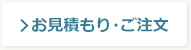 > お見積もり・ご注文